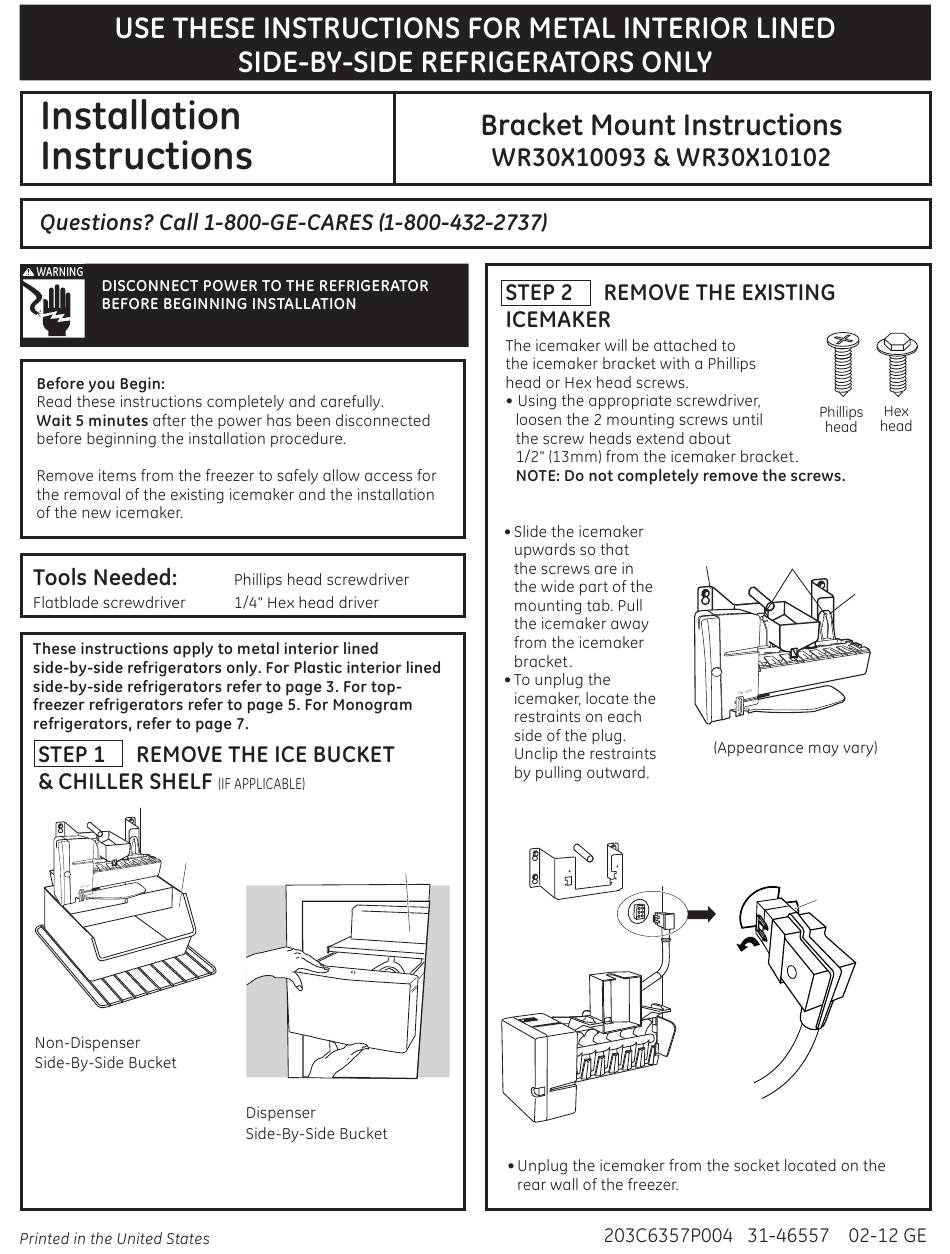 USE THESE INSTRUCTIONS FOR METAL INTERIOR LINED SIDE-BY-SIDE REFRIGERATORS ONLY

Installation Instructions

Bracket Mount Instructions
WR30X10093 & WR30X10102

Questions? Call 1-800-GE-CARES (1-800-432-2737)

WARNING

DISCONNECT POWER TO THE REFRIGERATOR BEFORE BEGINNING INSTALLATION

Before you Begin:
Read these instructions completely and carefully.
Wait 5 minutes after the power has been disconnected before beginning the installation procedure.

Remove items from the freezer to safely allow access for the removal of the existing icemaker and the installation of the new icemaker.

Tools Needed:
Flatblade screwdriver
Phillips head screwdriver
1/4" Hex head driver

These instructions apply to metal interior lined side-by-side refrigerators only. For Plastic interior lined side-by-side refrigerators refer to page 3. For top-freezer refrigerators refer to page 5. For Monogram refrigerators, refer to page 7.

STEP 1 REMOVE THE ICE BUCKET & CHILLER SHELF (IF APPLICABLE)

Non-Dispenser
Side-By-Side Bucket

Dispenser
Side-By-Side Bucket

STEP 2 REMOVE THE EXISTING ICEMAKER

The icemaker will be attached to the icemaker bracket with a Phillips head or Hex head screws.
• Using the appropriate screwdriver, loosen the 2 mounting screws until the screw heads extend about 1/2" (13mm) from the icemaker bracket.
NOTE: Do not completely remove the screws.

Phillips head
Hex head

• Slide the icemaker upwards so that the screws are in the wide part of the mounting tab. Pull the icemaker away from the icemaker bracket.
• To unplug the icemaker, locate the restraints on each side of the plug. Unclip the restraints by pulling outward.

(Appearance may vary)

• Unplug the icemaker from the socket located on the rear wall of the freezer.

Printed in the United States

203C6357P004 31-46557 02-12 GE